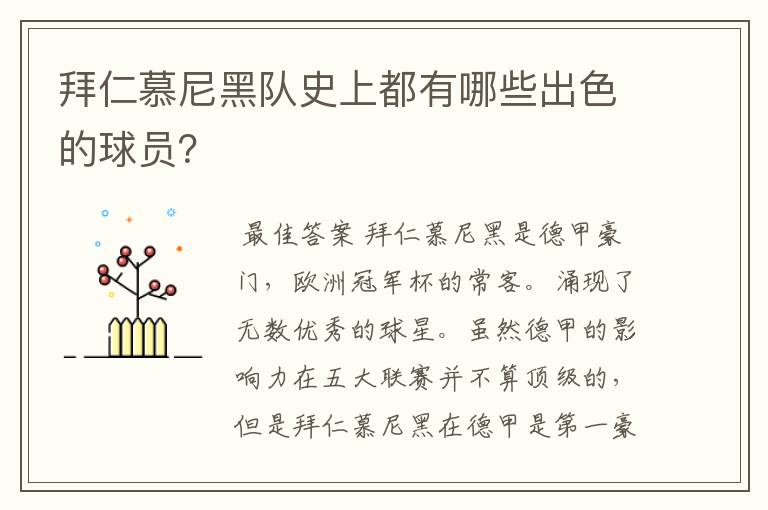 拜仁慕尼黑队史上都有哪些出色的球员?

最佳答案 拜仁慕尼黑是德甲豪门，欧洲冠军杯的常客。涌现了无数优秀的球星。虽然德甲的影响力在五大联赛并不算顶级的，但是拜仁慕尼黑在德甲是第一豪